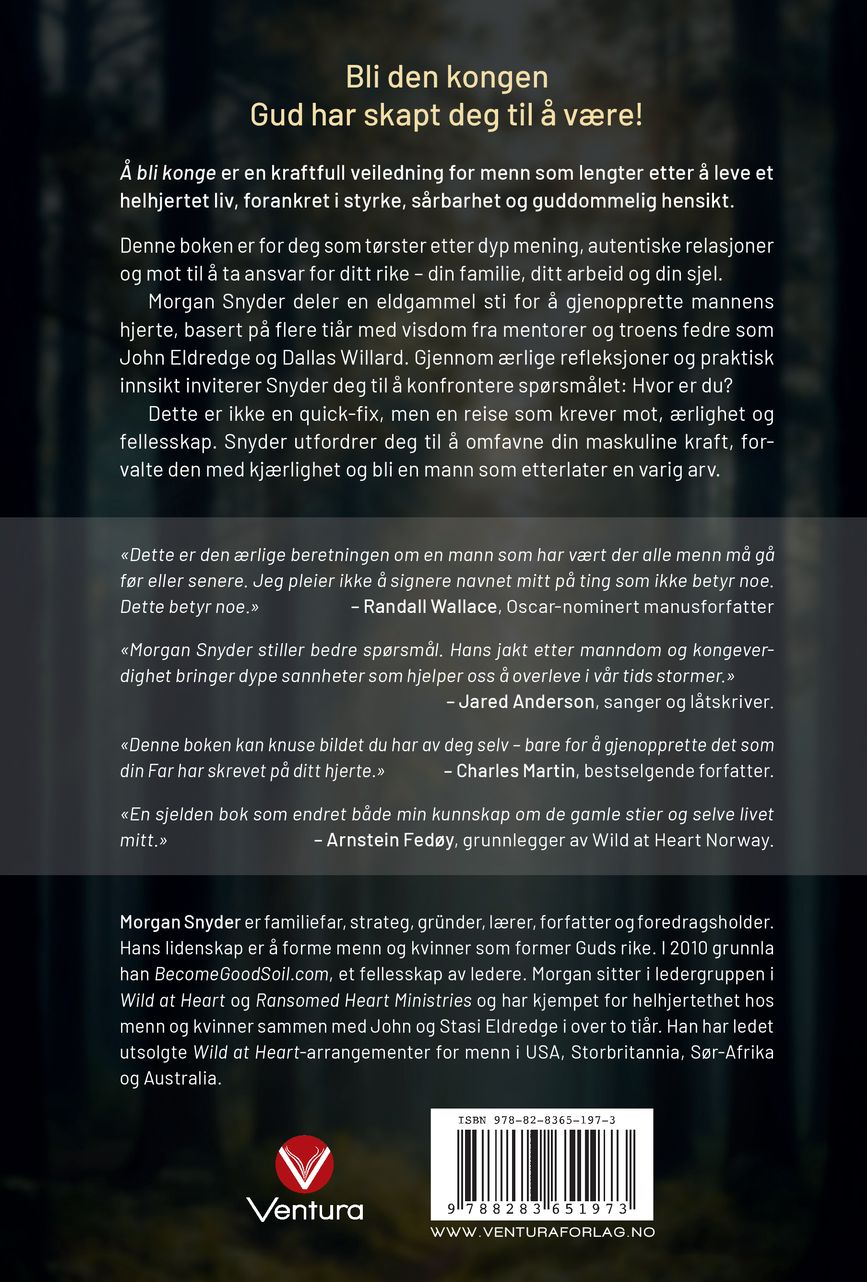 Bli den kongen
Gud har skapt deg til å være!

Å bli konge er en kraftfull veiledning for menn som lengter etter å leve et helhjertet liv, forankret i styrke, sårbarhet og guddommelig hensikt.

Denne boken er for deg som tørster etter dyp mening, autentiske relasjoner og mot til å ta ansvar for ditt rike – din familie, ditt arbeid og din sjel.

Morgan Snyder deler en eldgammel sti for å gjenopprette mannens hjerte, basert på flere tiår med visdom fra mentorer og troens fedre som John Eldredge og Dallas Willard. Gjennom ærlige refleksjoner og praktisk innsikt inviterer Snyder deg til å konfrontere spørsmålet: Hvor er du?

Dette er ikke en quick-fix, men en reise som krever mot, ærlighet og fellesskap. Snyder utfordrer deg til å omfavne din maskuline kraft, forvalte den med kjærlighet og bli en mann som etterlater en varig arv.

«Dette er den ærlige beretningen om en mann som har vært der alle menn må gå før eller senere. Jeg pleier ikke å signere navnet mitt på ting som ikke betyr noe. Dette betyr noe.» – Randall Wallace, Oscar-nominert manusforfatter

«Morgan Snyder stiller bedre spørsmål. Hans jakt etter manndom og kongeverdighet bringer dype sannheter som hjelper oss å overleve i vår tids stormer.» – Jared Anderson, sanger og låtskriver.

«Denne boken kan knuse bildet du har av deg selv – bare for å gjenopprette det som din Far har skrevet på ditt hjerte.» – Charles Martin, bestselgende forfatter.

«En sjelden bok som endret både min kunnskap om de gamle stier og selve livet mitt.» – Arnstein Fedøy, grunnlegger av Wild at Heart Norway.

Morgan Snyder er familiefar, strateg, gründer, lærer, forfatter og foredragsholder. Hans lidenskap er å forme menn og kvinner som former Guds rike. I 2010 grunnla han BecomeGoodSoil.com, et fellesskap av ledere. Morgan sitter i ledergruppen i Wild at Heart og Ransomed Heart Ministries og har kjempet for helhjertethet hos menn og kvinner sammen med John og Stasi Eldredge i over to tiår. Han har ledet utsolgte Wild at Heart-arrangementer for menn i USA, Storbritannia, Sør-Afrika og Australia.

Ventura

ISBN 978-82-8365-197-3

9 788283 651973

WWW.VENTURAFORLAG.NO